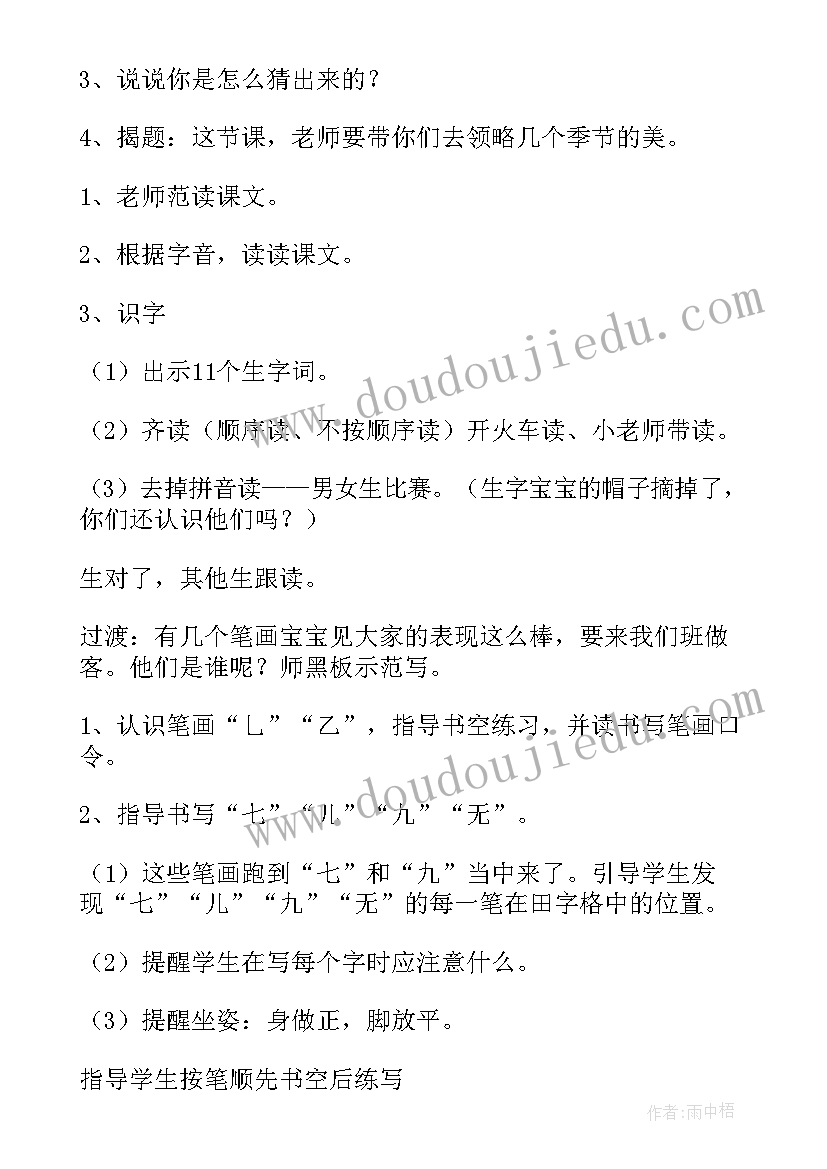 3、说说你是怎么猜出来的？

4、揭题：这节课，老师要带你们去领略几个季节的美。

1、老师范读课文。

2、根据字音，读读课文。

3、识字

（1）出示11个生字词。

（2）齐读（顺序读、不按顺序读）开火车读、小老师带读。

（3）去掉拼音读——男女生比赛。（生字宝宝的帽子摘掉了，你们还认识他们吗？）

生对了，其他生跟读。

过渡：有几个笔画宝宝见大家的表现这么棒，要来我们班做客。他们是谁呢？师黑板示范写。

1、认识笔画“乚”“乙”，指导书空练习，并读书写笔画口令。

2、指导书写“七”“儿”“九”“无”。

（1）这些笔画跑到“七”和“九”当中来了。引导学生发现“七”“儿”“九”“无”的每一笔在田字格中的位置。

（2）提醒学生在写每个字时应注意什么。

（3）提醒坐姿：身做正，脚放平。

指导学生按笔顺先书空后练写

www.doudoujiedu.com

www.doudoujiedu.com

作者：雨中梧